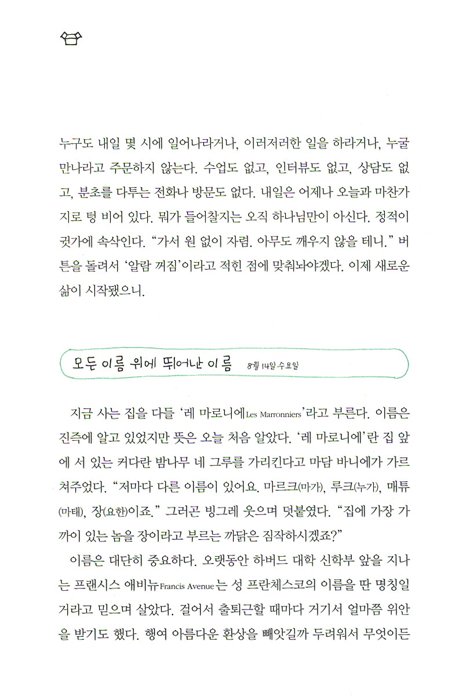 누구도 내일 몇 시에 일어나라거나, 이러저러한 일을 하라거나, 누굴 만나라고 주문하지 않는다. 수업도 없고, 인터뷰도 없고, 상담도 없고, 분초를 다투는 전화나 방문도 없다. 내일은 어제나 오늘과 마찬가지로 텅 비어 있다. 뭐가 들어찰지는 오직 하나님만이 아신다. 정적이 귓가에 속삭인다. "가서 원 없이 자렴. 아무도 깨우지 않을 테니." 버튼을 돌려서 '알람 꺼짐'이라고 적힌 점에 맞춰놔야겠다. 이제 새로운 삶이 시작됐으니.

모든 이름 위에 뛰어난 이름 8월 14일 수요일

지금 사는 집을 다들 '레 마로니에Les Marronniers'라고 부른다. 이름은 진즉에 알고 있었지만 뜻은 오늘 처음 알았다. '레 마로니에'란 집 앞에 서 있는 커다란 밤나무 네 그루를 가리킨다고 마담 바니에가 가르쳐주었다. "저마다 다른 이름이 있어요. 마르크(마가), 루크(누가), 매튜(마태), 장(요한)이죠." 그러곤 빙그레 웃으며 덧붙였다. "집에 가장 가까이 있는 놈을 장이라고 부르는 까닭은 짐작하시겠죠?"

이름은 대단히 중요하다. 오랫동안 하버드 대학 신학부 앞을 지나는 프랜시스 애비뉴Francis Avenue는 성 프란체스코의 이름을 딴 명칭일 거라고 믿으며 살았다. 걸어서 출퇴근할 때마다 거기서 얼마쯤 위안을 받기도 했다. 행여 아름다운 환상을 빼앗길까 두려워서 무엇이든